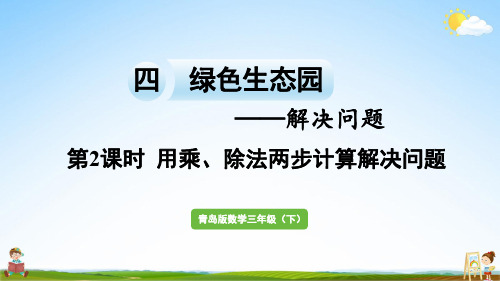 四　绿色生态园

——解决问题

第2课时　用乘、除法两步计算解决问题

青岛版数学三年级（下）